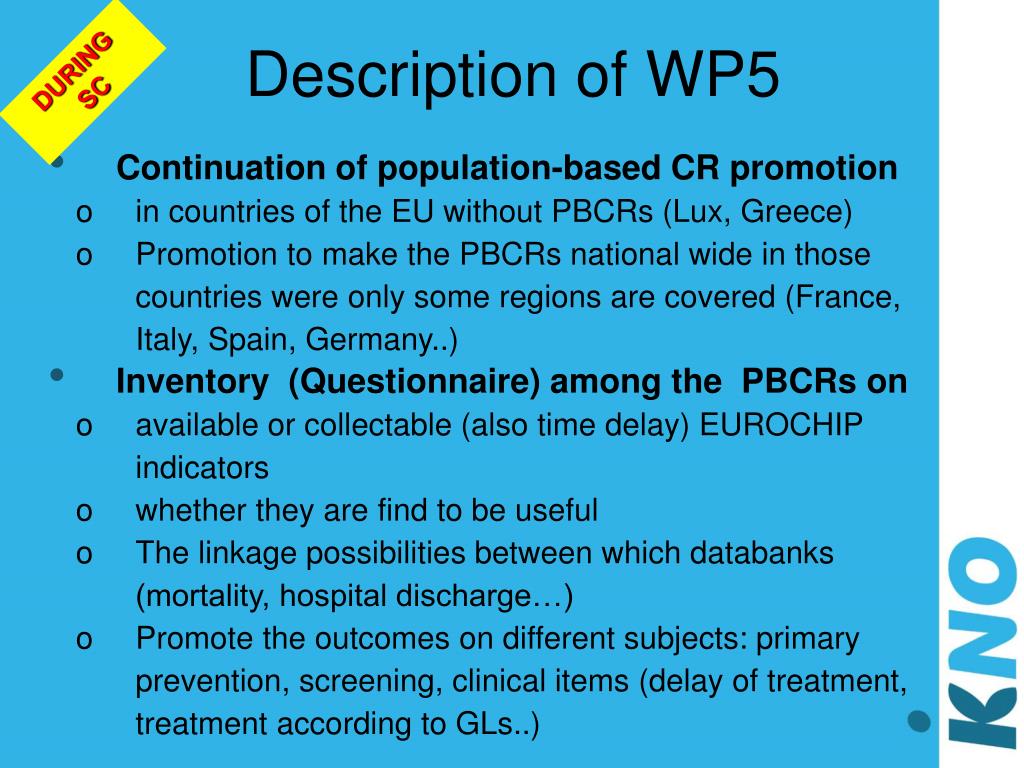 DURING SC

Description of WP5

• Continuation of population-based CR promotion
o in countries of the EU without PBCRs (Lux, Greece)
o Promotion to make the PBCRs national wide in those countries were only some regions are covered (France, Italy, Spain, Germany..)

• Inventory (Questionnaire) among the PBCRs on
o available or collectable (also time delay) EUROCHIP indicators
o whether they are find to be useful
o The linkage possibilities between which databanks (mortality, hospital discharge…)
o Promote the outcomes on different subjects: primary prevention, screening, clinical items (delay of treatment, treatment according to GLs..)

KNO